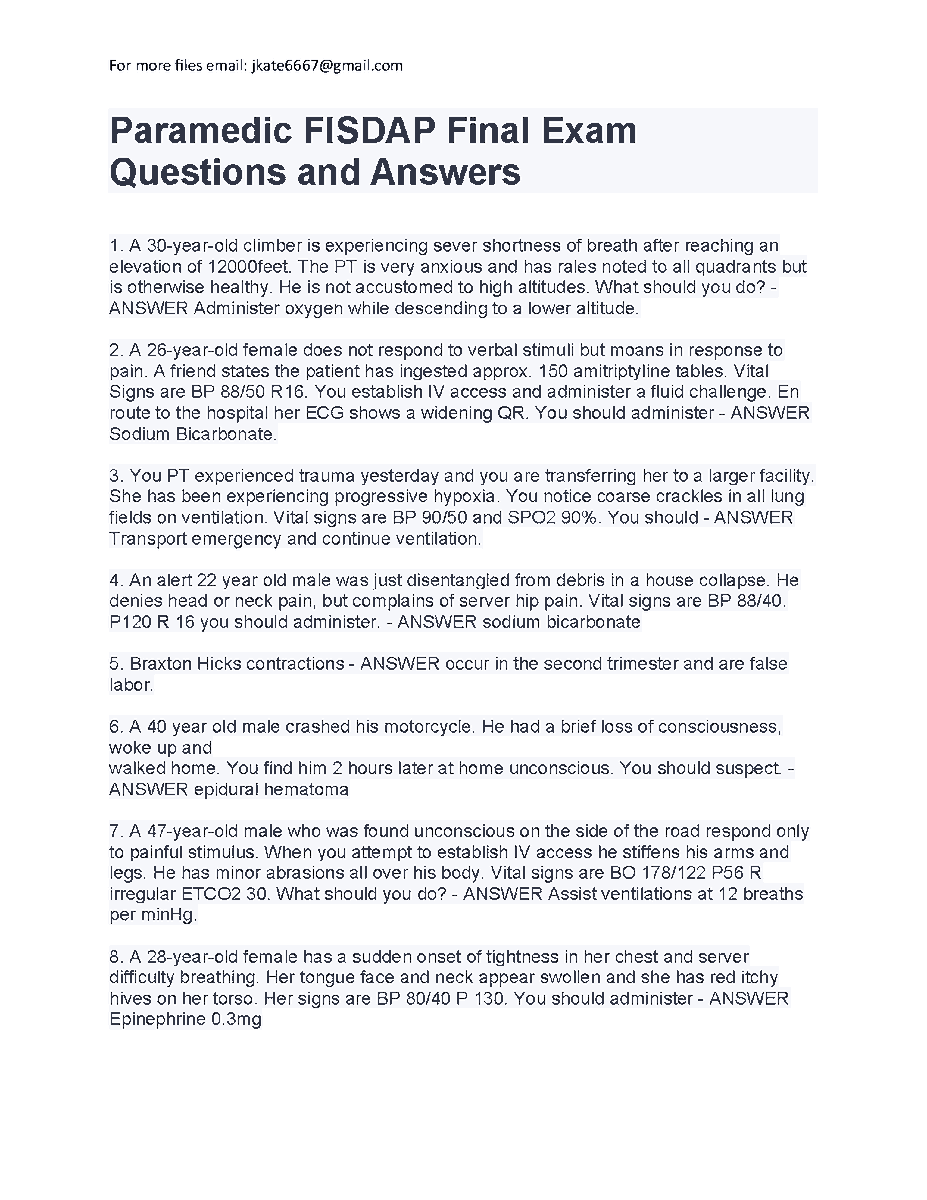 For more files email: jkate6667@gmail.com

Paramedic FISDAP Final Exam Questions and Answers

1. A 30-year-old climber is experiencing sever shortness of breath after reaching an elevation of 12000feet. The PT is very anxious and has rales noted to all quadrants but is otherwise healthy. He is not accustomed to high altitudes. What should you do? - ANSWER Administer oxygen while descending to a lower altitude.

2. A 26-year-old female does not respond to verbal stimuli but moans in response to pain. A friend states the patient has ingested approx. 150 amitriptyline tables. Vital Signs are BP 88/50 R16. You establish IV access and administer a fluid challenge. En route to the hospital her ECG shows a widening QR. You should administer - ANSWER Sodium Bicarbonate.

3. You PT experienced trauma yesterday and you are transferring her to a larger facility. She has been experiencing progressive hypoxia. You notice coarse crackles in all lung fields on ventilation. Vital signs are BP 90/50 and SPO2 90%. You should - ANSWER Transport emergency and continue ventilation.

4. An alert 22 year old male was just disentangled from debris in a house collapse. He denies head or neck pain, but complains of server hip pain. Vital signs are BP 88/40. P120 R 16 you should administer. - ANSWER sodium bicarbonate

5. Braxton Hicks contractions - ANSWER occur in the second trimester and are false labor.

6. A 40 year old male crashed his motorcycle. He had a brief loss of consciousness, woke up and
walked home. You find him 2 hours later at home unconscious. You should suspect. - ANSWER epidural hematoma

7. A 47-year-old male who was found unconscious on the side of the road respond only to painful stimulus. When you attempt to establish IV access he stiffens his arms and legs. He has minor abrasions all over his body. Vital signs are BO 178/122 P56 R irregular ETCO2 30. What should you do? - ANSWER Assist ventilations at 12 breaths per minHg.

8. A 28-year-old female has a sudden onset of tightness in her chest and server difficulty breathing. Her tongue face and neck appear swollen and she has red itchy hives on her torso. Her signs are BP 80/40 P 130. You should administer - ANSWER Epinephrine 0.3mg